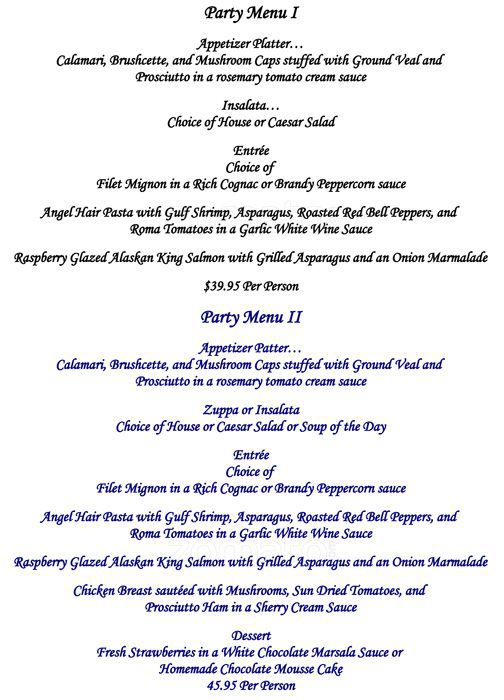 Party Menu I

Appetizer Platter…
Calamari, Brushcette, and Mushroom Caps stuffed with Ground Veal and Prosciutto in a rosemary tomato cream sauce

Insalata…
Choice of House or Caesar Salad

Entrée
Choice of
Filet Mignon in a Rich Cognac or Brandy Peppercorn sauce

Angel Hair Pasta with Gulf Shrimp, Asparagus, Roasted Red Bell Peppers, and Roma Tomatoes in a Garlic White Wine Sauce

Raspberry Glazed Alaskan King Salmon with Grilled Asparagus and an Onion Marmalade

$39.95 Per Person

Party Menu II

Appetizer Patter…
Calamari, Brushcette, and Mushroom Caps stuffed with Ground Veal and Prosciutto in a rosemary tomato cream sauce

Zuppa or Insalata
Choice of House or Caesar Salad or Soup of the Day

Entrée
Choice of
Filet Mignon in a Rich Cognac or Brandy Peppercorn sauce

Angel Hair Pasta with Gulf Shrimp, Asparagus, Roasted Red Bell Peppers, and Roma Tomatoes in a Garlic White Wine Sauce

Raspberry Glazed Alaskan King Salmon with Grilled Asparagus and an Onion Marmalade

Chicken Breast sautéed with Mushrooms, Sun Dried Tomatoes, and Prosciutto Ham in a Sherry Cream Sauce

Dessert
Fresh Strawberries in a White Chocolate Marsala Sauce or
Homemade Chocolate Mousse Cake
45.95 Per Person